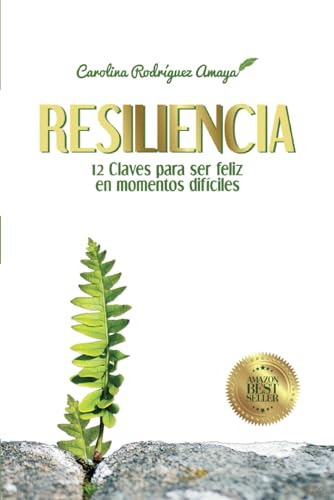 Carolina Rodríguez Amaya

RESILIENCIA

12 Claves para ser feliz en momentos difíciles

AMAZON BEST SELLER